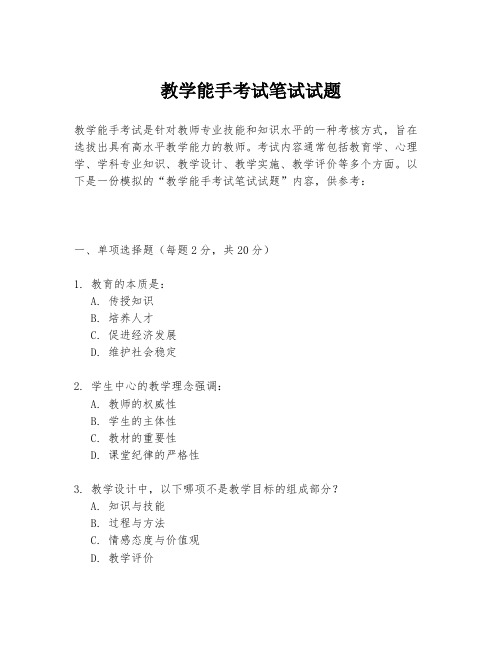 教学能手考试笔试试题

教学能手考试是针对教师专业技能和知识水平的一种考核方式，旨在选拔出具有高水平教学能力的教师。考试内容通常包括教育学、心理学、学科专业知识、教学设计、教学实施、教学评价等多个方面。以下是一份模拟的“教学能手考试笔试试题”内容，供参考：

一、单项选择题（每题2分，共20分）

1. 教育的本质是：
A. 传授知识
B. 培养人才
C. 促进经济发展
D. 维护社会稳定

2. 学生中心的教学理念强调：
A. 教师的权威性
B. 学生的主体性
C. 教材的重要性
D. 课堂纪律的严格性

3. 教学设计中，以下哪项不是教学目标的组成部分？
A. 知识与技能
B. 过程与方法
C. 情感态度与价值观
D. 教学评价